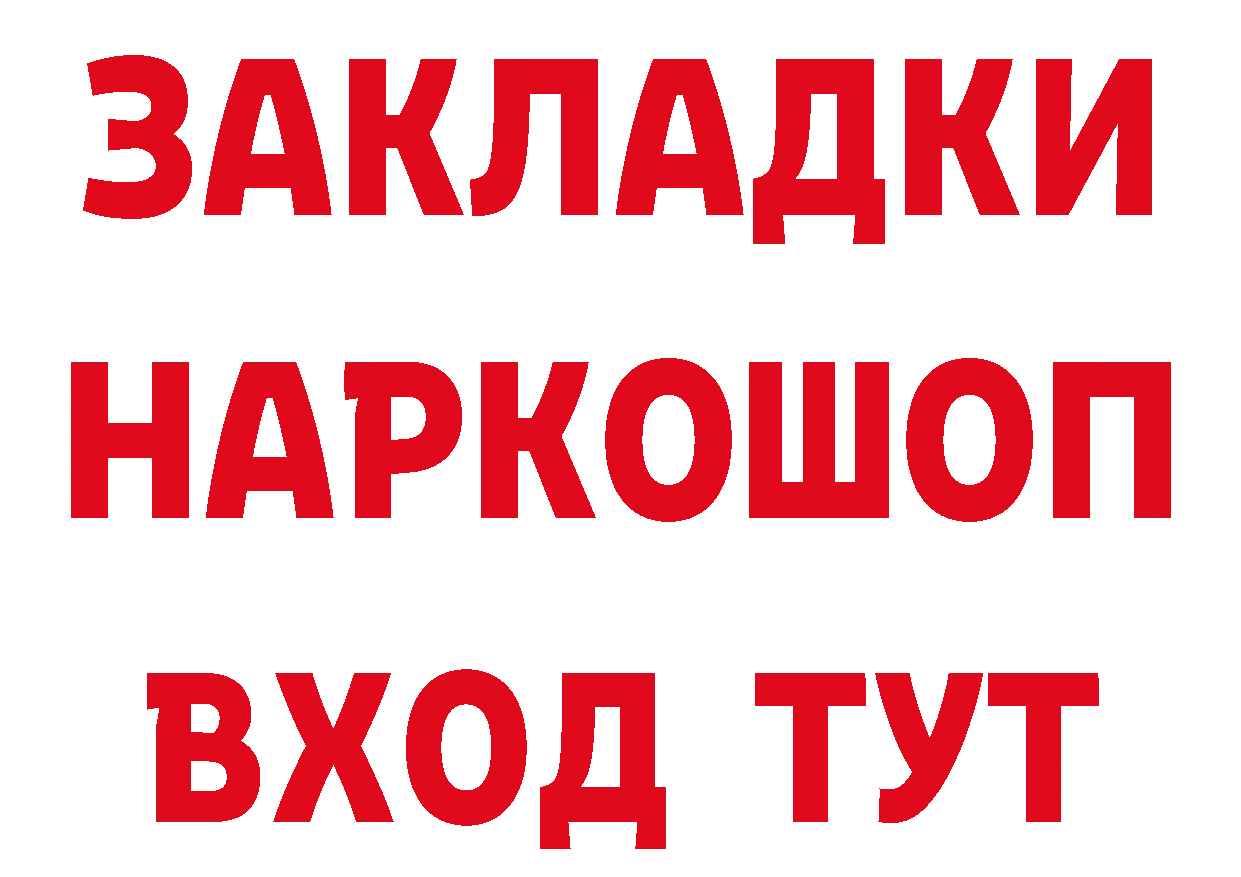 ЗАКЛАДКИ НАРКОШОП ВХОД ТУТ